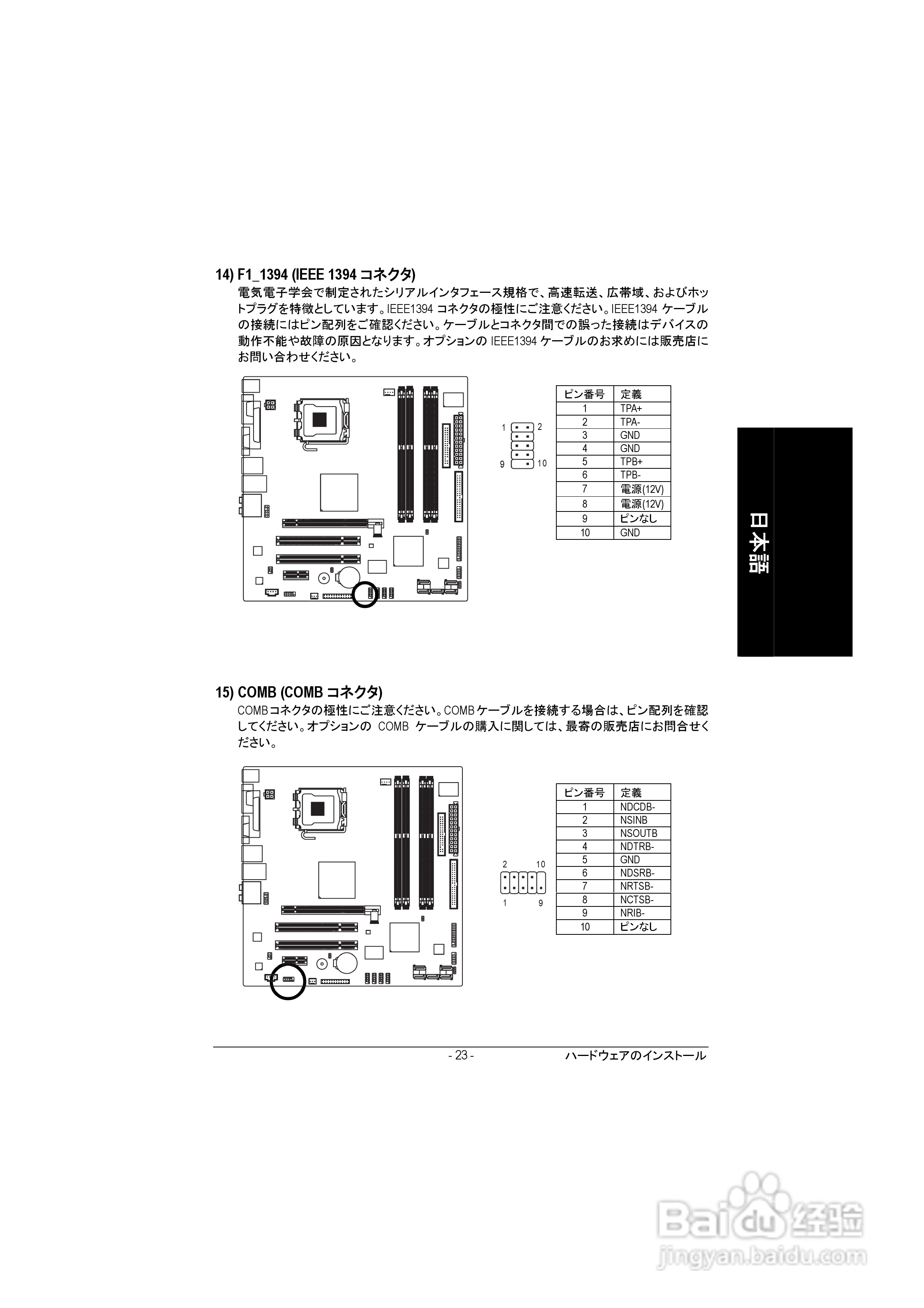 14) F1_1394 (IEEE 1394 コネクタ)

電気電子学会で制定されたシリアルインタフェース規格で、高速転送、広帯域、およびホットプラグを特徴としています。IEEE1394 コネクタの極性にご注意ください。IEEE1394 ケーブルの接続にはピン配列をご確認ください。ケーブルとコネクタ間での誤った接続はデバイスの動作不能や故障の原因となります。オプションの IEEE1394 ケーブルのお求めには販売店にお問い合わせください。

1 2
9 10

| ピン番号 | 定義 |
|---|---|
| 1 | TPA+ |
| 2 | TPA- |
| 3 | GND |
| 4 | GND |
| 5 | TPB+ |
| 6 | TPB- |
| 7 | 電源(12V) |
| 8 | 電源(12V) |
| 9 | ピンなし |
| 10 | GND |

日本語

15) COMB (COMB コネクタ)

COMBコネクタの極性にご注意ください。COMBケーブルを接続する場合は、ピン配列を確認してください。オプションの COMB ケーブルの購入に関しては、最寄の販売店にお問合せください。

2 10
1 9

| ピン番号 | 定義 |
|---|---|
| 1 | NDCDB- |
| 2 | NSINB |
| 3 | NSOUTB |
| 4 | NDTRB- |
| 5 | GND |
| 6 | NDSRB- |
| 7 | NRTSB- |
| 8 | NCTSB- |
| 9 | NRIB- |
| 10 | ピンなし |

- 23 - ハードウェアのインストール

Baidu 经验
jingyan.baidu.com